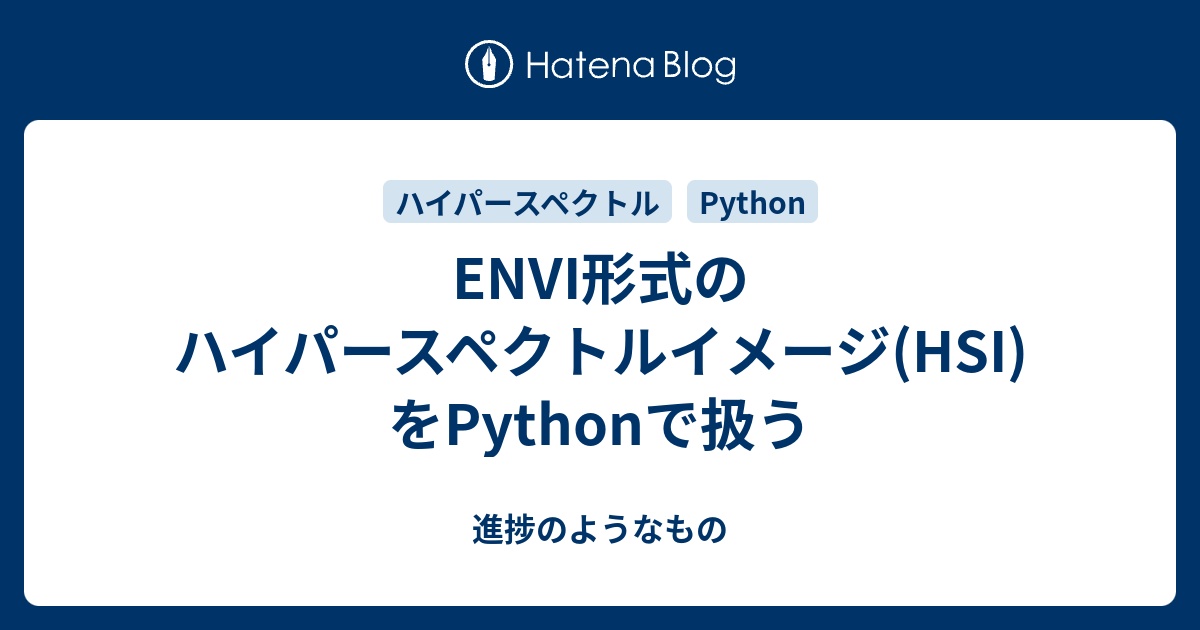 Hatena Blog

ハイパースペクトル Python

ENVI形式のハイパースペクトルイメージ(HSI)をPythonで扱う

進捗のようなもの